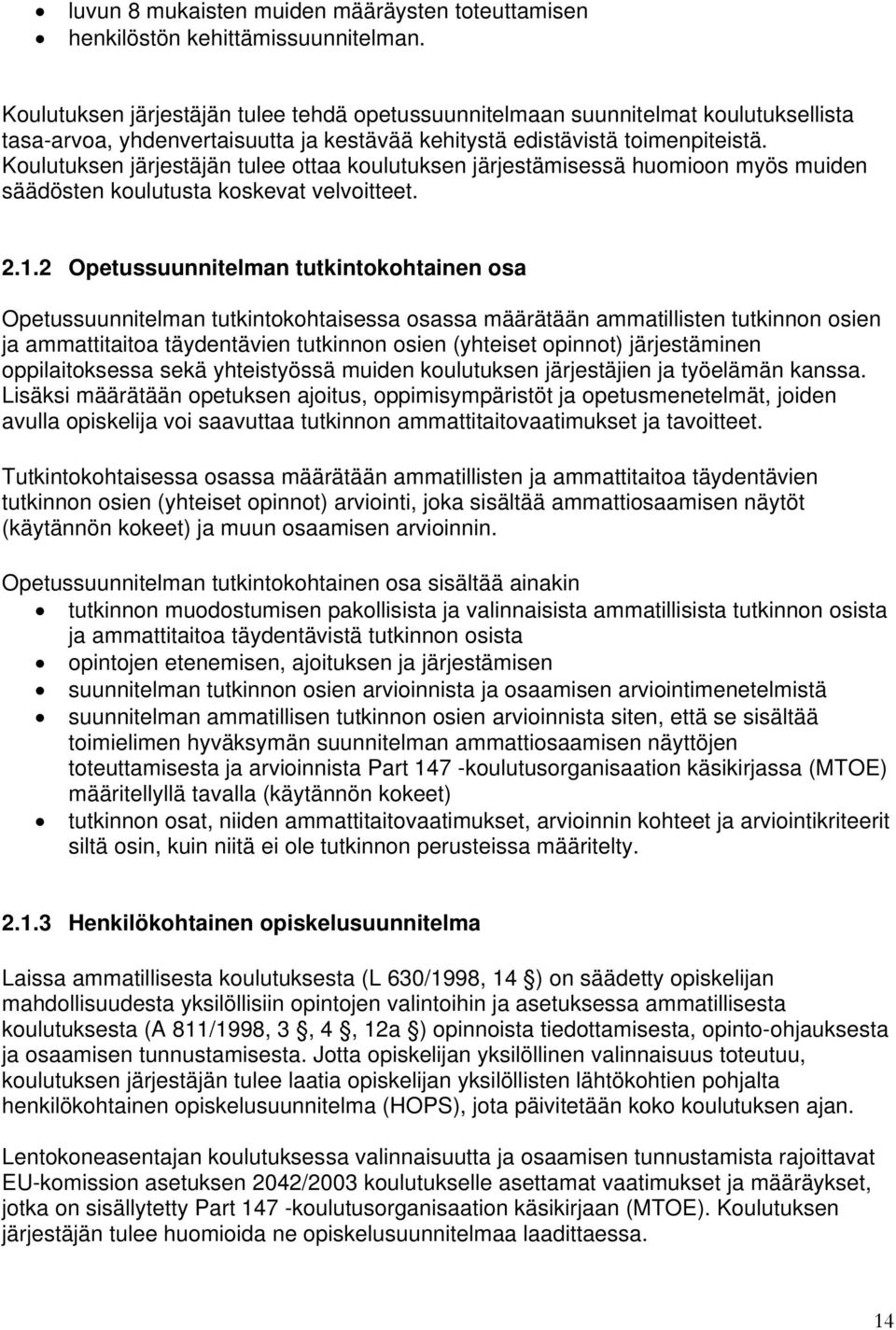 • luvun 8 mukaisten muiden määräysten toteuttamisen
• henkilöstön kehittämissuunnitelman.

Koulutuksen järjestäjän tulee tehdä opetussuunnitelmaan suunnitelmat koulutuksellista tasa-arvoa, yhdenvertaisuutta ja kestävää kehitystä edistävistä toimenpiteistä. Koulutuksen järjestäjän tulee ottaa koulutuksen järjestämisessä huomioon myös muiden säädösten koulutusta koskevat velvoitteet.

2.1.2 Opetussuunnitelman tutkintokohtainen osa

Opetussuunnitelman tutkintokohtaisessa osassa määrätään ammatillisten tutkinnon osien ja ammattitaitoa täydentävien tutkinnon osien (yhteiset opinnot) järjestäminen oppilaitoksessa sekä yhteistyössä muiden koulutuksen järjestäjien ja työelämän kanssa. Lisäksi määrätään opetuksen ajoitus, oppimisympäristöt ja opetusmenetelmät, joiden avulla opiskelija voi saavuttaa tutkinnon ammattitaitovaatimukset ja tavoitteet.

Tutkintokohtaisessa osassa määrätään ammatillisten ja ammattitaitoa täydentävien tutkinnon osien (yhteiset opinnot) arviointi, joka sisältää ammattiosaamisen näytöt (käytännön kokeet) ja muun osaamisen arvioinnin.

Opetussuunnitelman tutkintokohtainen osa sisältää ainakin
• tutkinnon muodostumisen pakollisista ja valinnaisista ammatillisista tutkinnon osista ja ammattitaitoa täydentävistä tutkinnon osista
• opintojen etenemisen, ajoituksen ja järjestämisen
• suunnitelman tutkinnon osien arvioinnista ja osaamisen arviointimenetelmistä
• suunnitelman ammatillisen tutkinnon osien arvioinnista siten, että se sisältää toimielimen hyväksymän suunnitelman ammattiosaamisen näyttöjen toteuttamisesta ja arvioinnista Part 147 -koulutusorganisaation käsikirjassa (MTOE) määritellyllä tavalla (käytännön kokeet)
• tutkinnon osat, niiden ammattitaitovaatimukset, arvioinnin kohteet ja arviointikriteerit siltä osin, kuin niitä ei ole tutkinnon perusteissa määritelty.

2.1.3 Henkilökohtainen opiskelusuunnitelma

Laissa ammatillisesta koulutuksesta (L 630/1998, 14 ) on säädetty opiskelijan mahdollisuudesta yksilöllisiin opintojen valintoihin ja asetuksessa ammatillisesta koulutuksesta (A 811/1998, 3 , 4 , 12a ) opinnoista tiedottamisesta, opinto-ohjauksesta ja osaamisen tunnustamisesta. Jotta opiskelijan yksilöllinen valinnaisuus toteutuu, koulutuksen järjestäjän tulee laatia opiskelijan yksilöllisten lähtökohtien pohjalta henkilökohtainen opiskelusuunnitelma (HOPS), jota päivitetään koko koulutuksen ajan.

Lentokoneasentajan koulutuksessa valinnaisuutta ja osaamisen tunnustamista rajoittavat EU-komission asetuksen 2042/2003 koulutukselle asettamat vaatimukset ja määräykset, jotka on sisällytetty Part 147 -koulutusorganisaation käsikirjaan (MTOE). Koulutuksen järjestäjän tulee huomioida ne opiskelusuunnitelmaa laadittaessa.

14